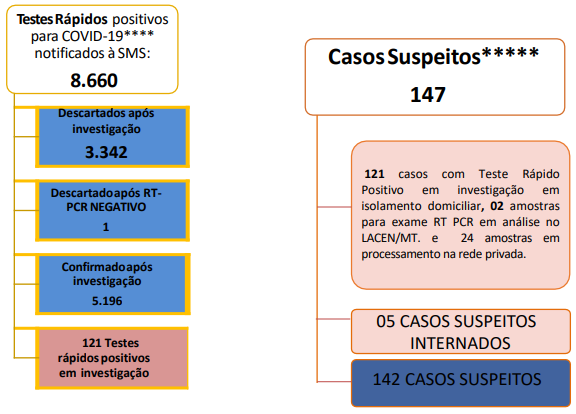 Testes Rápidos positivos para COVID-19**** notificados à SMS:

8.660

Descartados após investigação

3.342

Descartado após RT-PCR NEGATIVO

1

Confirmado após investigação

5.196

121 Testes rápidos positivos em investigação

Casos Suspeitos*****

147

121 casos com Teste Rápido Positivo em investigação em isolamento domiciliar, 02 amostras para exame RT PCR em análise no LACEN/MT. e 24 amostras em processamento na rede privada.

05 CASOS SUSPEITOS INTERNADOS

142 CASOS SUSPEITOS